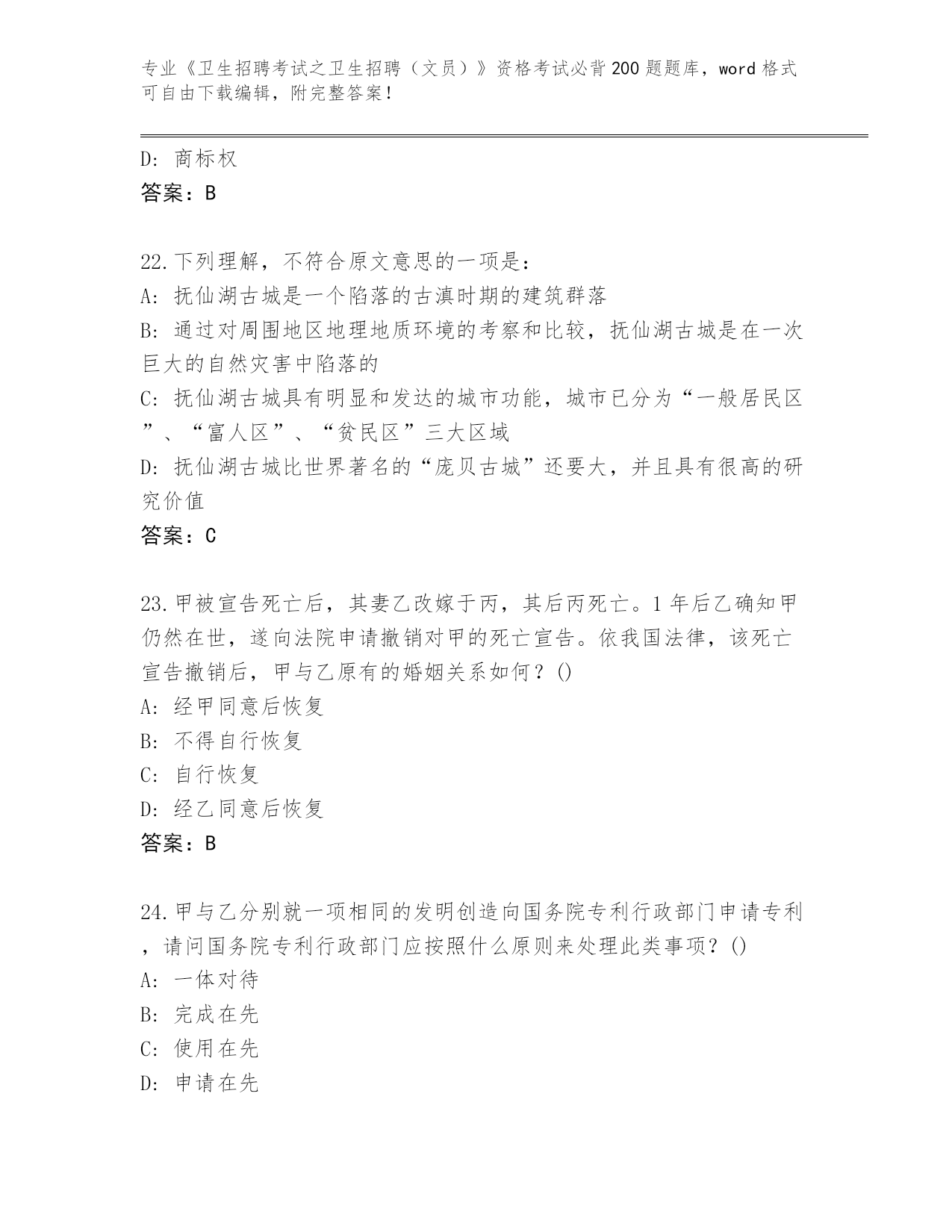 专业《卫生招聘考试之卫生招聘（文员）》资格考试必背200题题库，word格式可自由下载编辑，附完整答案！

D: 商标权
答案：B

22.下列理解，不符合原文意思的一项是：
A: 抚仙湖古城是一个陷落的古滇时期的建筑群落
B: 通过对周围地区地理地质环境的考察和比较，抚仙湖古城是在一次巨大的自然灾害中陷落的
C: 抚仙湖古城具有明显和发达的城市功能，城市已分为“一般居民区”、“富人区”、“贫民区”三大区域
D: 抚仙湖古城比世界著名的“庞贝古城”还要大，并且具有很高的研究价值
答案：C

23.甲被宣告死亡后，其妻乙改嫁于丙，其后丙死亡。1年后乙确知甲仍然在世，遂向法院申请撤销对甲的死亡宣告。依我国法律，该死亡宣告撤销后，甲与乙原有的婚姻关系如何？()
A: 经甲同意后恢复
B: 不得自行恢复
C: 自行恢复
D: 经乙同意后恢复
答案：B

24.甲与乙分别就一项相同的发明创造向国务院专利行政部门申请专利，请问国务院专利行政部门应按照什么原则来处理此类事项？()
A: 一体对待
B: 完成在先
C: 使用在先
D: 申请在先